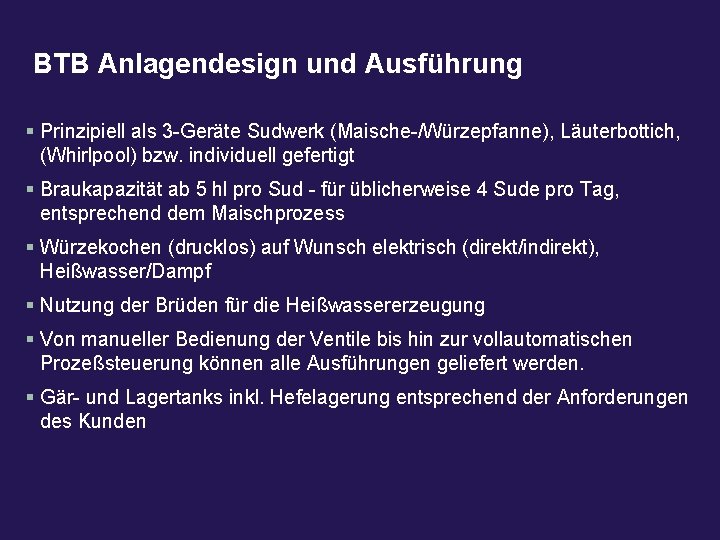 BTB Anlagendesign und Ausführung

▪ Prinzipiell als 3-Geräte Sudwerk (Maische-/Würzepfanne), Läuterbottich, (Whirlpool) bzw. individuell gefertigt

▪ Braukapazität ab 5 hl pro Sud - für üblicherweise 4 Sude pro Tag, entsprechend dem Maischprozess

▪ Würzekochen (drucklos) auf Wunsch elektrisch (direkt/indirekt), Heißwasser/Dampf

▪ Nutzung der Brüden für die Heißwassererzeugung

▪ Von manueller Bedienung der Ventile bis hin zur vollautomatischen Prozeßsteuerung können alle Ausführungen geliefert werden.

▪ Gär- und Lagertanks inkl. Hefelagerung entsprechend der Anforderungen des Kunden